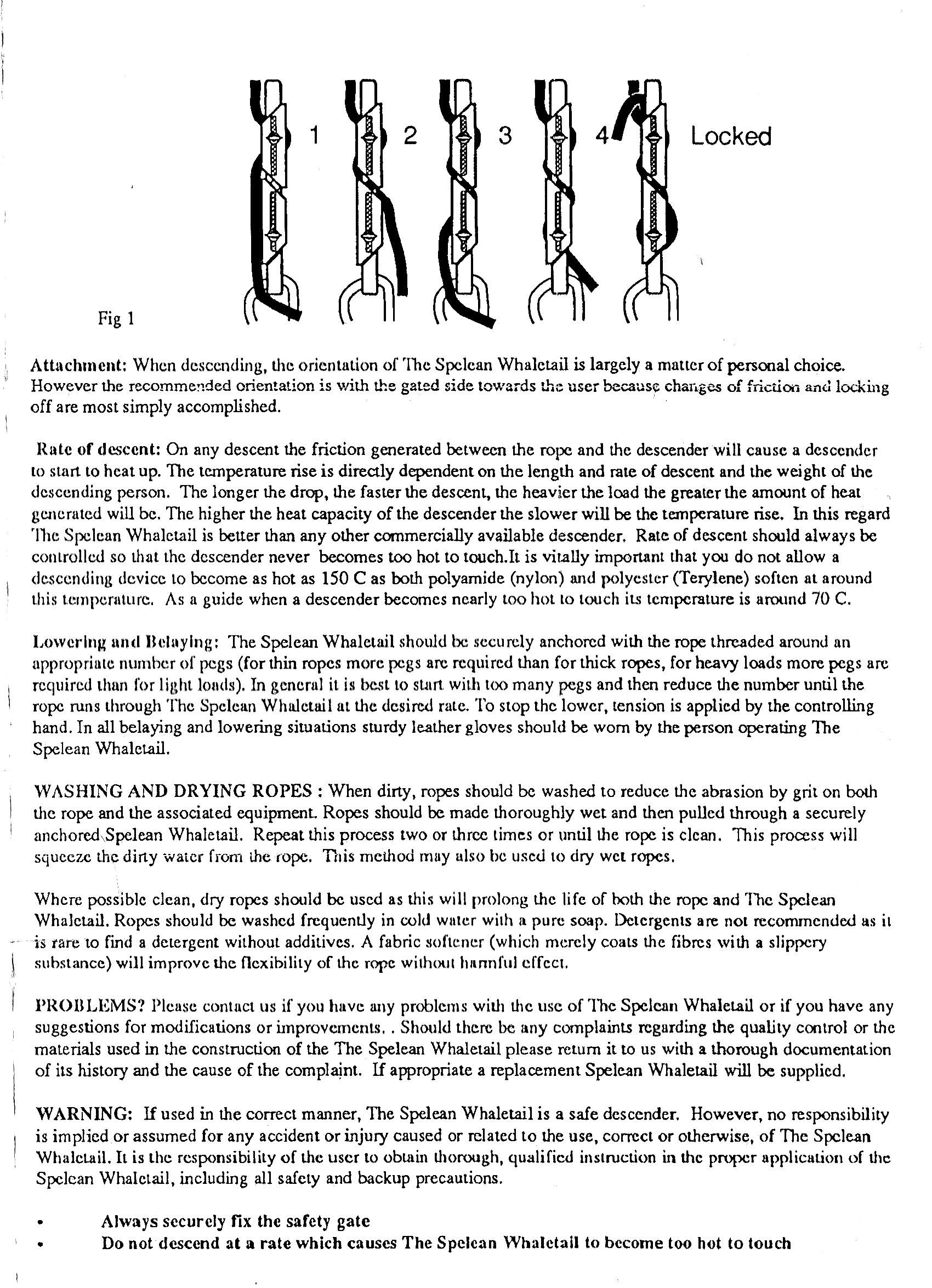 1 2 3 4 Locked

Fig 1

Attachment: When descending, the orientation of The Spelean Whaletail is largely a matter of personal choice. However the recommended orientation is with the gated side towards the user because changes of friction and locking off are most simply accomplished.

Rate of descent: On any descent the friction generated between the rope and the descender will cause a descender to start to heat up. The temperature rise is directly dependent on the length and rate of descent and the weight of the descending person. The longer the drop, the faster the descent, the heavier the load the greater the amount of heat generated will be. The higher the heat capacity of the descender the slower will be the temperature rise. In this regard The Spelean Whaletail is better than any other commercially available descender. Rate of descent should always be controlled so that the descender never becomes too hot to touch.It is vitally important that you do not allow a descending device to become as hot as 150 C as both polyamide (nylon) and polyester (Terylene) soften at around this temperature. As a guide when a descender becomes nearly too hot to touch its temperature is around 70 C.

Lowering and Belaying: The Spelean Whaletail should be securely anchored with the rope threaded around an appropriate number of pegs (for thin ropes more pegs are required than for thick ropes, for heavy loads more pegs are required than for light loads). In general it is best to start with too many pegs and then reduce the number until the rope runs through The Spelean Whaletail at the desired rate. To stop the lower, tension is applied by the controlling hand. In all belaying and lowering situations sturdy leather gloves should be worn by the person operating The Spelean Whaletail.

WASHING AND DRYING ROPES : When dirty, ropes should be washed to reduce the abrasion by grit on both the rope and the associated equipment. Ropes should be made thoroughly wet and then pulled through a securely anchored Spelean Whaletail. Repeat this process two or three times or until the rope is clean. This process will squeeze the dirty water from the rope. This method may also be used to dry wet ropes.

Where possible clean, dry ropes should be used as this will prolong the life of both the rope and The Spelean Whaletail. Ropes should be washed frequently in cold water with a pure soap. Detergents are not recommended as it is rare to find a detergent without additives. A fabric softener (which merely coats the fibres with a slippery substance) will improve the flexibility of the rope without harmful effect.

PROBLEMS? Please contact us if you have any problems with the use of The Spelean Whaletail or if you have any suggestions for modifications or improvements. . Should there be any complaints regarding the quality control or the materials used in the construction of the The Spelean Whaletail please return it to us with a thorough documentation of its history and the cause of the complaint. If appropriate a replacement Spelean Whaletail will be supplied.

WARNING: If used in the correct manner, The Spelean Whaletail is a safe descender. However, no responsibility is implied or assumed for any accident or injury caused or related to the use, correct or otherwise, of The Spelean Whaletail. It is the responsibility of the user to obtain thorough, qualified instruction in the proper application of the Spelean Whaletail, including all safety and backup precautions.

• Always securely fix the safety gate
• Do not descend at a rate which causes The Spelean Whaletail to become too hot to touch